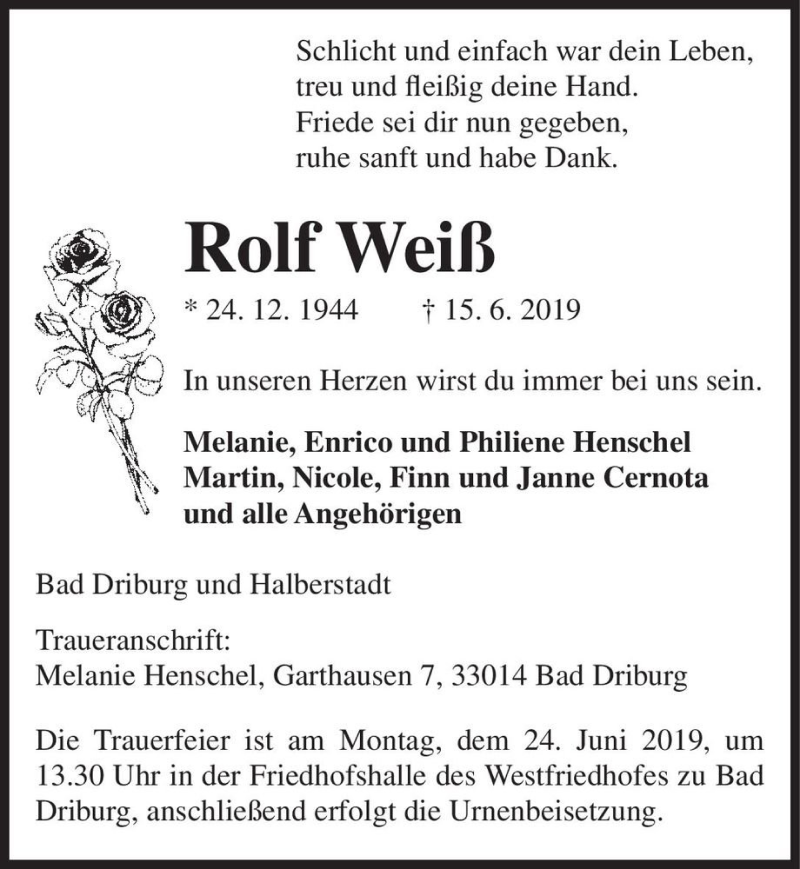 Schlicht und einfach war dein Leben,
treu und fleißig deine Hand.
Friede sei dir nun gegeben,
ruhe sanft und habe Dank.

Rolf Weiß

* 24. 12. 1944 † 15. 6. 2019

In unseren Herzen wirst du immer bei uns sein.

Melanie, Enrico und Philiene Henschel
Martin, Nicole, Finn und Janne Cernota
und alle Angehörigen

Bad Driburg und Halberstadt

Traueranschrift:
Melanie Henschel, Garthausen 7, 33014 Bad Driburg

Die Trauerfeier ist am Montag, dem 24. Juni 2019, um 13.30 Uhr in der Friedhofshalle des Westfriedhofes zu Bad Driburg, anschließend erfolgt die Urnenbeisetzung.